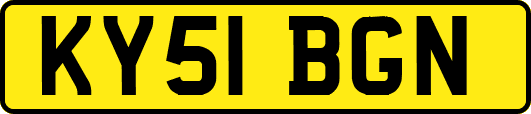 KY51 BGN